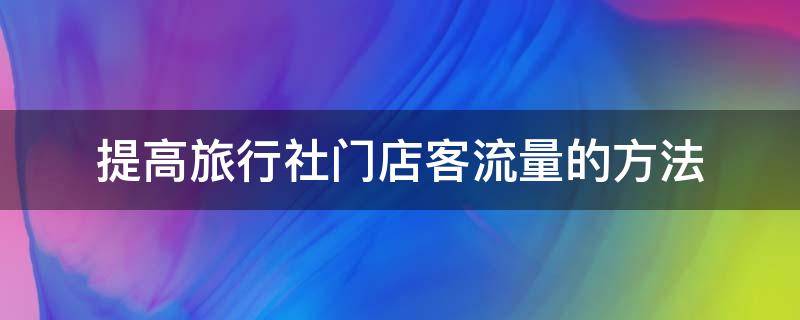 提高旅行社门店客流量的方法